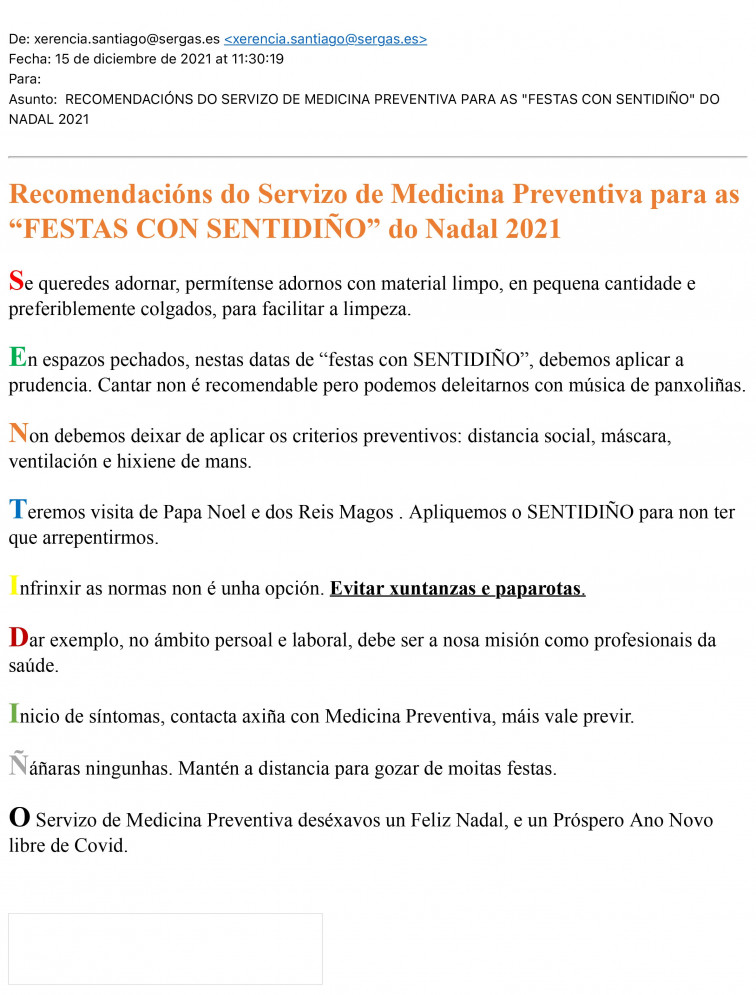 De: xerencia.santiago@sergas.es <xerencia.santiago@sergas.es>
Fecha: 15 de diciembre de 2021 at 11:30:19
Para:
Asunto: RECOMENDACIÓNS DO SERVIZO DE MEDICINA PREVENTIVA PARA AS "FESTAS CON SENTIDIÑO" DO NADAL 2021

Recomendacións do Servizo de Medicina Preventiva para as “FESTAS CON SENTIDIÑO” do Nadal 2021

Se queredes adornar, permítense adornos con material limpo, en pequena cantidade e preferiblemente colgados, para facilitar a limpeza.

En espazos pechados, nestas datas de “festas con SENTIDIÑO”, debemos aplicar a prudencia. Cantar non é recomendable pero podemos deleitarnos con música de panxoliñas.

Non debemos deixar de aplicar os criterios preventivos: distancia social, máscara, ventilación e hixiene de mans.

Teremos visita de Papa Noel e dos Reis Magos . Apliquemos o SENTIDIÑO para non ter que arrepentirmos.

Infrinxir as normas non é unha opción. Evitar xuntanzas e paparotas.

Dar exemplo, no ámbito persoal e laboral, debe ser a nosa misión como profesionais da saúde.

Inicio de síntomas, contacta axiña con Medicina Preventiva, máis vale previr.

Ñáñaras ningunhas. Mantén a distancia para gozar de moitas festas.

O Servizo de Medicina Preventiva deséxavos un Feliz Nadal, e un Próspero Ano Novo libre de Covid.